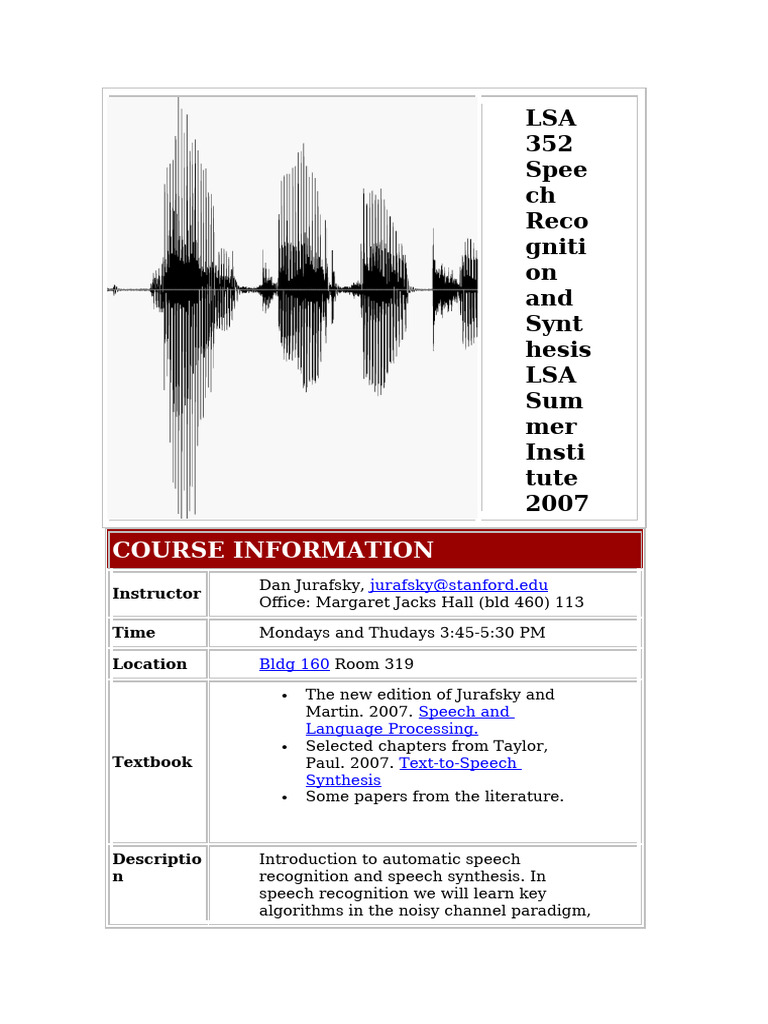 LSA 352 Speech Recognition and Synthesis LSA Summer Institute 2007

COURSE INFORMATION

| | |
|---|---|
| **Instructor** | Dan Jurafsky, jurafsky@stanford.edu Office: Margaret Jacks Hall (bld 460) 113 |
| **Time** | Mondays and Thudays 3:45-5:30 PM |
| **Location** | Bldg 160 Room 319 |
| **Textbook** | • The new edition of Jurafsky and Martin. 2007. Speech and Language Processing. • Selected chapters from Taylor, Paul. 2007. Text-to-Speech Synthesis • Some papers from the literature. |
| **Description** | Introduction to automatic speech recognition and speech synthesis. In speech recognition we will learn key algorithms in the noisy channel paradigm, |